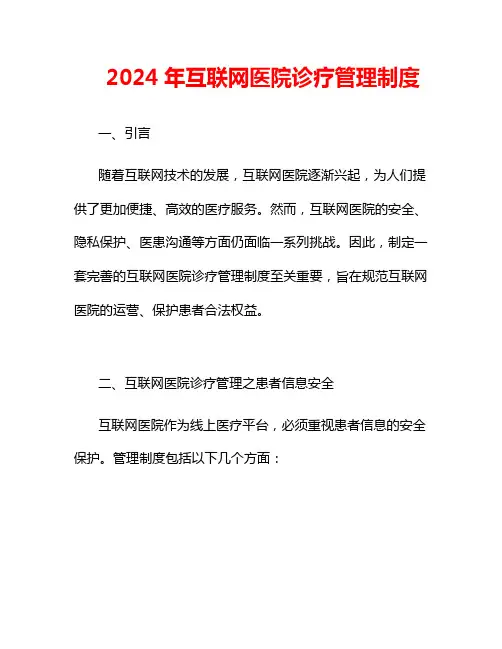 2024 年互联网医院诊疗管理制度

一、引言

随着互联网技术的发展，互联网医院逐渐兴起，为人们提供了更加便捷、高效的医疗服务。然而，互联网医院的安全、隐私保护、医患沟通等方面仍面临一系列挑战。因此，制定一套完善的互联网医院诊疗管理制度至关重要，旨在规范互联网医院的运营、保护患者合法权益。

二、互联网医院诊疗管理之患者信息安全

互联网医院作为线上医疗平台，必须重视患者信息的安全保护。管理制度包括以下几个方面：